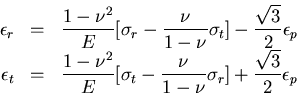 $\epsilon_r = \frac{1-\nu^2}{E}[\sigma_r - \frac{\nu}{1-\nu}\sigma_t] - \frac{\sqrt{3}}{2}\epsilon_p$

$\epsilon_t = \frac{1-\nu^2}{E}[\sigma_t - \frac{\nu}{1-\nu}\sigma_r] + \frac{\sqrt{3}}{2}\epsilon_p$